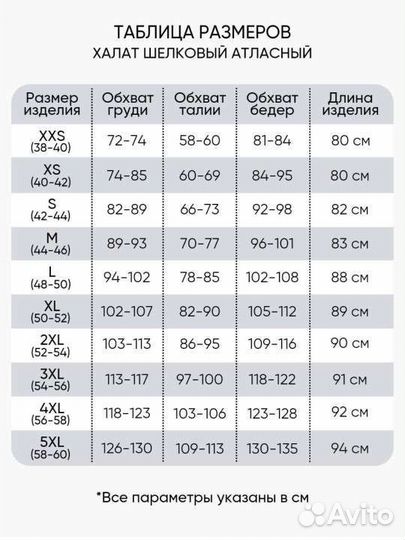 ТАБЛИЦА РАЗМЕРОВ
ХАЛАТ ШЕЛКОВЫЙ АТЛАСНЫЙ

| Размер изделия | Обхват груди | Обхват талии | Обхват бедер | Длина изделия |
|---|---|---|---|---|
| XXS (38-40) | 72-74 | 58-60 | 81-84 | 80 см |
| XS (40-42) | 74-85 | 60-69 | 84-95 | 80 см |
| S (42-44) | 82-89 | 66-73 | 92-98 | 82 см |
| M (44-46) | 89-93 | 70-77 | 96-101 | 83 см |
| L (48-50) | 94-102 | 78-85 | 102-108 | 88 см |
| XL (50-52) | 102-107 | 82-90 | 105-112 | 89 см |
| 2XL (52-54) | 103-113 | 86-95 | 109-116 | 90 см |
| 3XL (54-56) | 113-117 | 97-100 | 118-122 | 91 см |
| 4XL (56-58) | 118-123 | 103-106 | 123-128 | 92 см |
| 5XL (58-60) | 126-130 | 109-113 | 130-135 | 94 см |

*Все параметры указаны в см

Avito